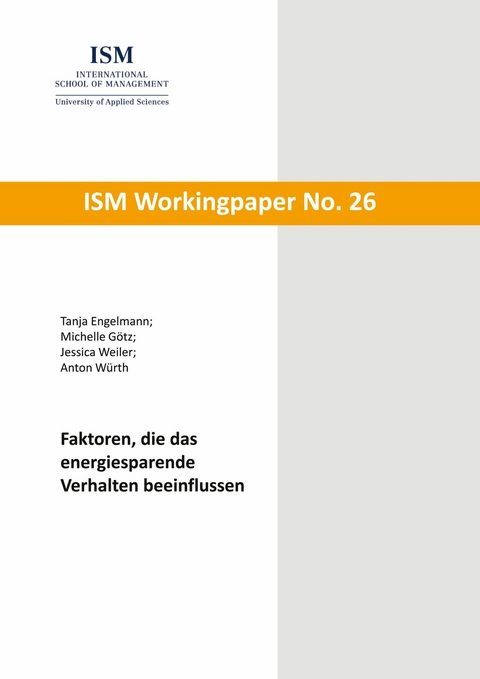 ISM
INTERNATIONAL
SCHOOL OF MANAGEMENT
University of Applied Sciences

ISM Workingpaper No. 26

Tanja Engelmann;
Michelle Götz;
Jessica Weiler;
Anton Würth

Faktoren, die das energiesparende Verhalten beeinflussen